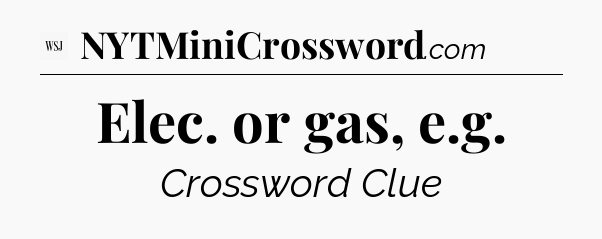 WSJ NYTMiniCrossword.com

Elec. or gas, e.g.

Crossword Clue